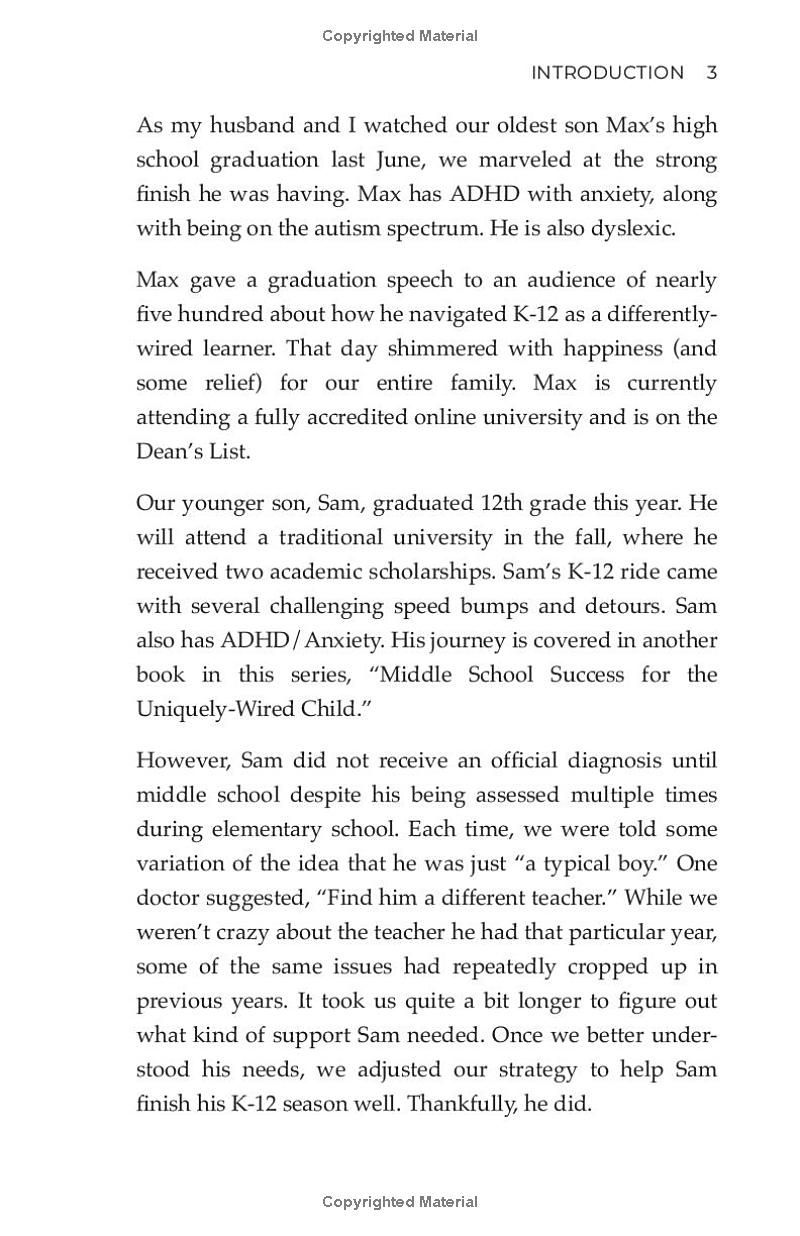 Copyrighted Material

INTRODUCTION 3

As my husband and I watched our oldest son Max's high school graduation last June, we marveled at the strong finish he was having. Max has ADHD with anxiety, along with being on the autism spectrum. He is also dyslexic.

Max gave a graduation speech to an audience of nearly five hundred about how he navigated K-12 as a differently-wired learner. That day shimmered with happiness (and some relief) for our entire family. Max is currently attending a fully accredited online university and is on the Dean's List.

Our younger son, Sam, graduated 12th grade this year. He will attend a traditional university in the fall, where he received two academic scholarships. Sam's K-12 ride came with several challenging speed bumps and detours. Sam also has ADHD/Anxiety. His journey is covered in another book in this series, "Middle School Success for the Uniquely-Wired Child."

However, Sam did not receive an official diagnosis until middle school despite his being assessed multiple times during elementary school. Each time, we were told some variation of the idea that he was just "a typical boy." One doctor suggested, "Find him a different teacher." While we weren't crazy about the teacher he had that particular year, some of the same issues had repeatedly cropped up in previous years. It took us quite a bit longer to figure out what kind of support Sam needed. Once we better understood his needs, we adjusted our strategy to help Sam finish his K-12 season well. Thankfully, he did.

Copyrighted Material